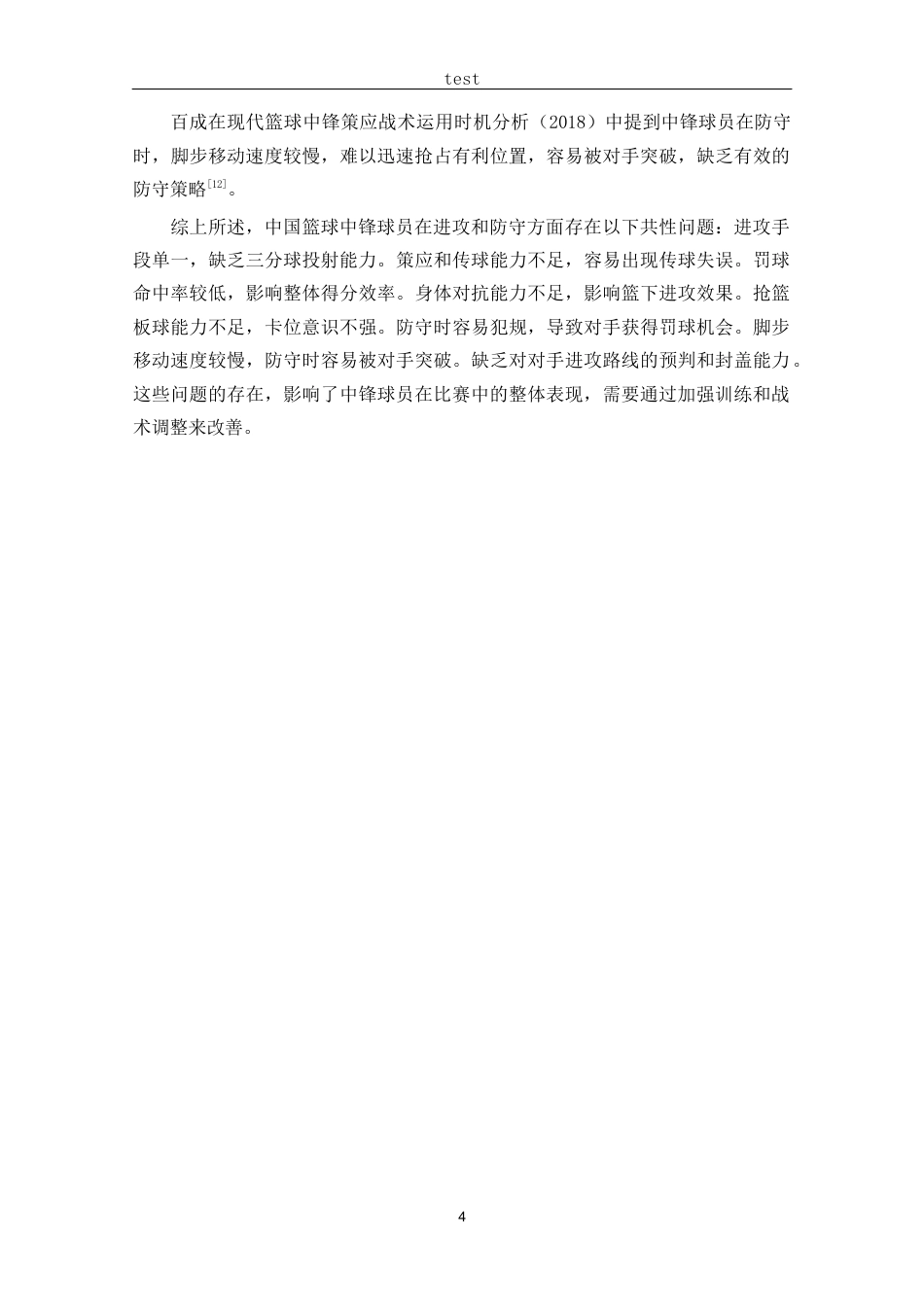 test

百成在现代篮球中锋策应战术运用时机分析（2018）中提到中锋球员在防守时，脚步移动速度较慢，难以迅速抢占有利位置，容易被对手突破，缺乏有效的防守策略$^{[12]}$。

综上所述，中国篮球中锋球员在进攻和防守方面存在以下共性问题：进攻手段单一，缺乏三分球投射能力。策应和传球能力不足，容易出现传球失误。罚球命中率较低，影响整体得分效率。身体对抗能力不足，影响篮下进攻效果。抢篮板球能力不足，卡位意识不强。防守时容易犯规，导致对手获得罚球机会。脚步移动速度较慢，防守时容易被对手突破。缺乏对对手进攻路线的预判和封盖能力。这些问题的存在，影响了中锋球员在比赛中的整体表现，需要通过加强训练和战术调整来改善。

4